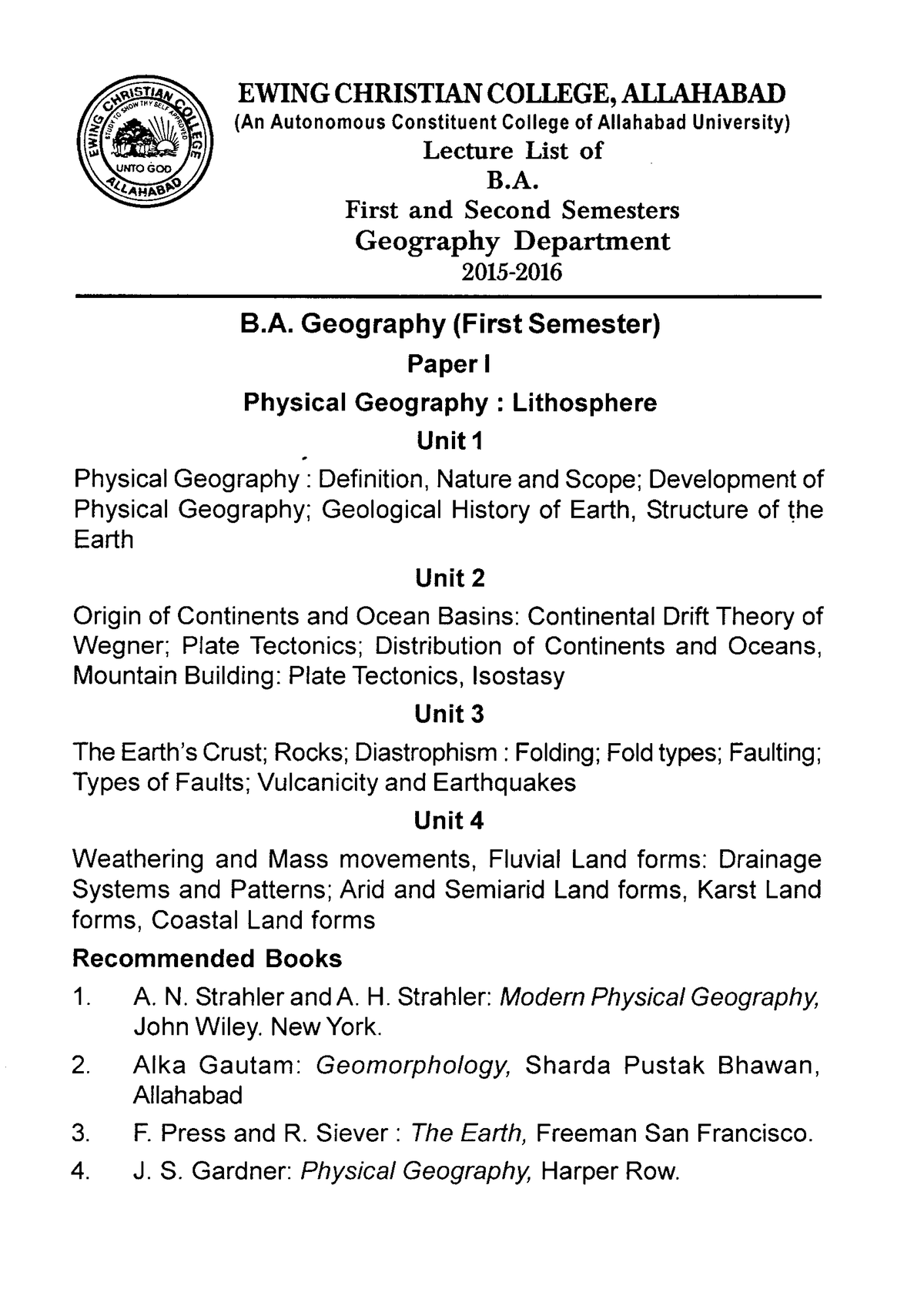 EWING CHRISTIAN COLLEGE ALLAHABAD STUDY TO SHOW THY SELF APPROVED UNTO GOD

EWING CHRISTIAN COLLEGE, ALLAHABAD
(An Autonomous Constituent College of Allahabad University)
Lecture List of
B.A.
First and Second Semesters
Geography Department
2015-2016

B.A. Geography (First Semester)

Paper I

Physical Geography : Lithosphere

Unit 1

Physical Geography : Definition, Nature and Scope; Development of Physical Geography; Geological History of Earth, Structure of the Earth

Unit 2

Origin of Continents and Ocean Basins: Continental Drift Theory of Wegner; Plate Tectonics; Distribution of Continents and Oceans, Mountain Building: Plate Tectonics, Isostasy

Unit 3

The Earth's Crust; Rocks; Diastrophism : Folding; Fold types; Faulting; Types of Faults; Vulcanicity and Earthquakes

Unit 4

Weathering and Mass movements, Fluvial Land forms: Drainage Systems and Patterns; Arid and Semiarid Land forms, Karst Land forms, Coastal Land forms

Recommended Books

1. A. N. Strahler and A. H. Strahler: Modern Physical Geography, John Wiley. New York.

2. Alka Gautam: Geomorphology, Sharda Pustak Bhawan, Allahabad

3. F. Press and R. Siever : The Earth, Freeman San Francisco.

4. J. S. Gardner: Physical Geography, Harper Row.